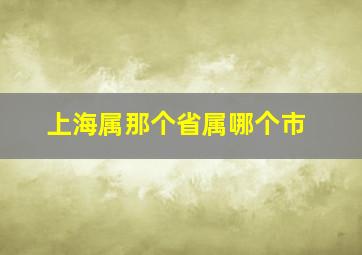 上海属那个省属哪个市